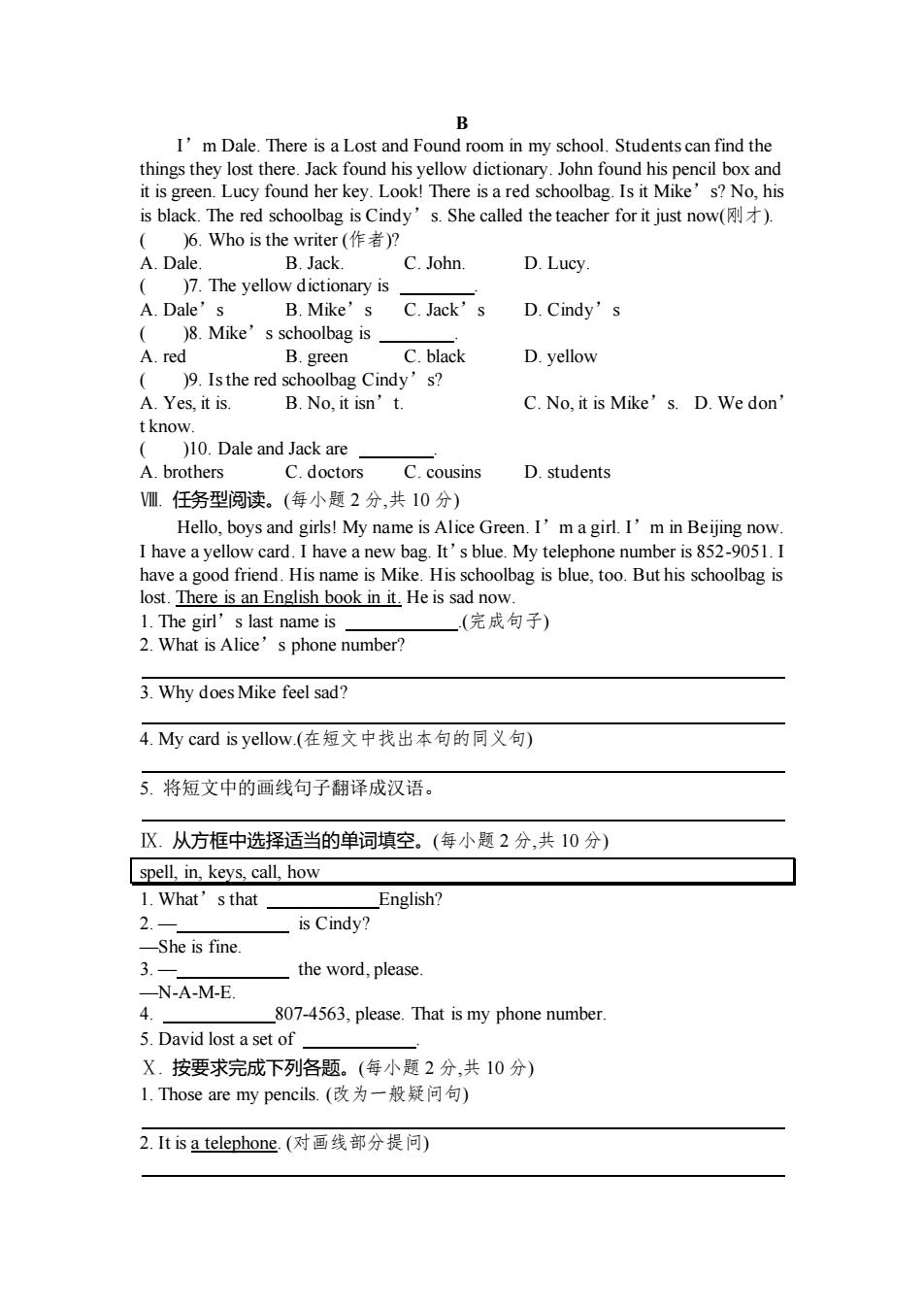 B

I’m Dale. There is a Lost and Found room in my school. Students can find the things they lost there. Jack found his yellow dictionary. John found his pencil box and it is green. Lucy found her key. Look! There is a red schoolbag. Is it Mike’s? No, his is black. The red schoolbag is Cindy’s. She called the teacher for it just now(刚才).

(　　)6. Who is the writer (作者)?
A. Dale.　　B. Jack.　　C. John.　　D. Lucy.

(　　)7. The yellow dictionary is ________.
A. Dale’s　　B. Mike’s　　C. Jack’s　　D. Cindy’s

(　　)8. Mike’s schoolbag is ________.
A. red　　B. green　　C. black　　D. yellow

(　　)9. Is the red schoolbag Cindy’s?
A. Yes, it is.　　B. No, it isn’t.　　C. No, it is Mike’s.　　D. We don’t know.

(　　)10. Dale and Jack are ________.
A. brothers　　C. doctors　　C. cousins　　D. students

Ⅷ. 任务型阅读。(每小题 2 分,共 10 分)

Hello, boys and girls! My name is Alice Green. I’m a girl. I’m in Beijing now. I have a yellow card. I have a new bag. It’s blue. My telephone number is 852-9051. I have a good friend. His name is Mike. His schoolbag is blue, too. But his schoolbag is lost. There is an English book in it. He is sad now.

1. The girl’s last name is ____________.(完成句子)
2. What is Alice’s phone number?

3. Why does Mike feel sad?

4. My card is yellow.(在短文中找出本句的同义句)

5. 将短文中的画线句子翻译成汉语。

Ⅸ. 从方框中选择适当的单词填空。(每小题 2 分,共 10 分)

spell, in, keys, call, how

1. What’s that ____________English?
2. —____________ is Cindy?
—She is fine.
3. —____________ the word, please.
—N-A-M-E.
4. ____________807-4563, please. That is my phone number.
5. David lost a set of ____________.

Ⅹ. 按要求完成下列各题。(每小题 2 分,共 10 分)
1. Those are my pencils. (改为一般疑问句)

2. It is a telephone. (对画线部分提问)